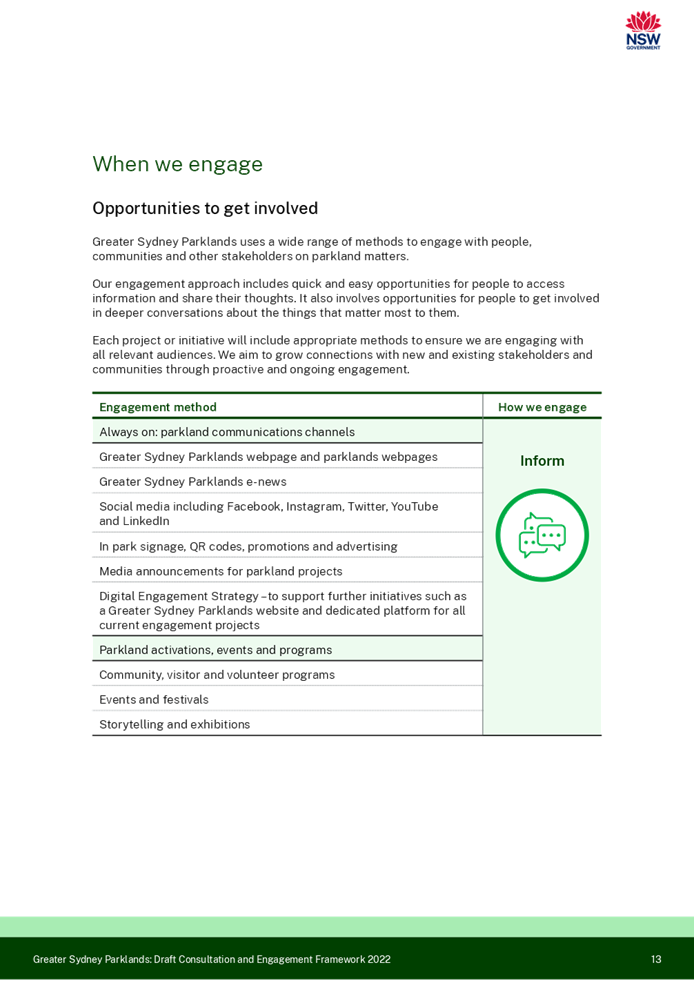 NSW GOVERNMENT

When we engage

Opportunities to get involved

Greater Sydney Parklands uses a wide range of methods to engage with people, communities and other stakeholders on parkland matters.

Our engagement approach includes quick and easy opportunities for people to access information and share their thoughts. It also involves opportunities for people to get involved in deeper conversations about the things that matter most to them.

Each project or initiative will include appropriate methods to ensure we are engaging with all relevant audiences. We aim to grow connections with new and existing stakeholders and communities through proactive and ongoing engagement.

| Engagement method | How we engage |
|---|---|
| Always on: parkland communications channels | Inform |
| Greater Sydney Parklands webpage and parklands webpages | |
| Greater Sydney Parklands e-news | |
| Social media including Facebook, Instagram, Twitter, YouTube and LinkedIn | |
| In park signage, QR codes, promotions and advertising | |
| Media announcements for parkland projects | |
| Digital Engagement Strategy – to support further initiatives such as a Greater Sydney Parklands website and dedicated platform for all current engagement projects | |
| Parkland activations, events and programs | |
| Community, visitor and volunteer programs | |
| Events and festivals | |
| Storytelling and exhibitions | |

Greater Sydney Parklands: Draft Consultation and Engagement Framework 2022 13